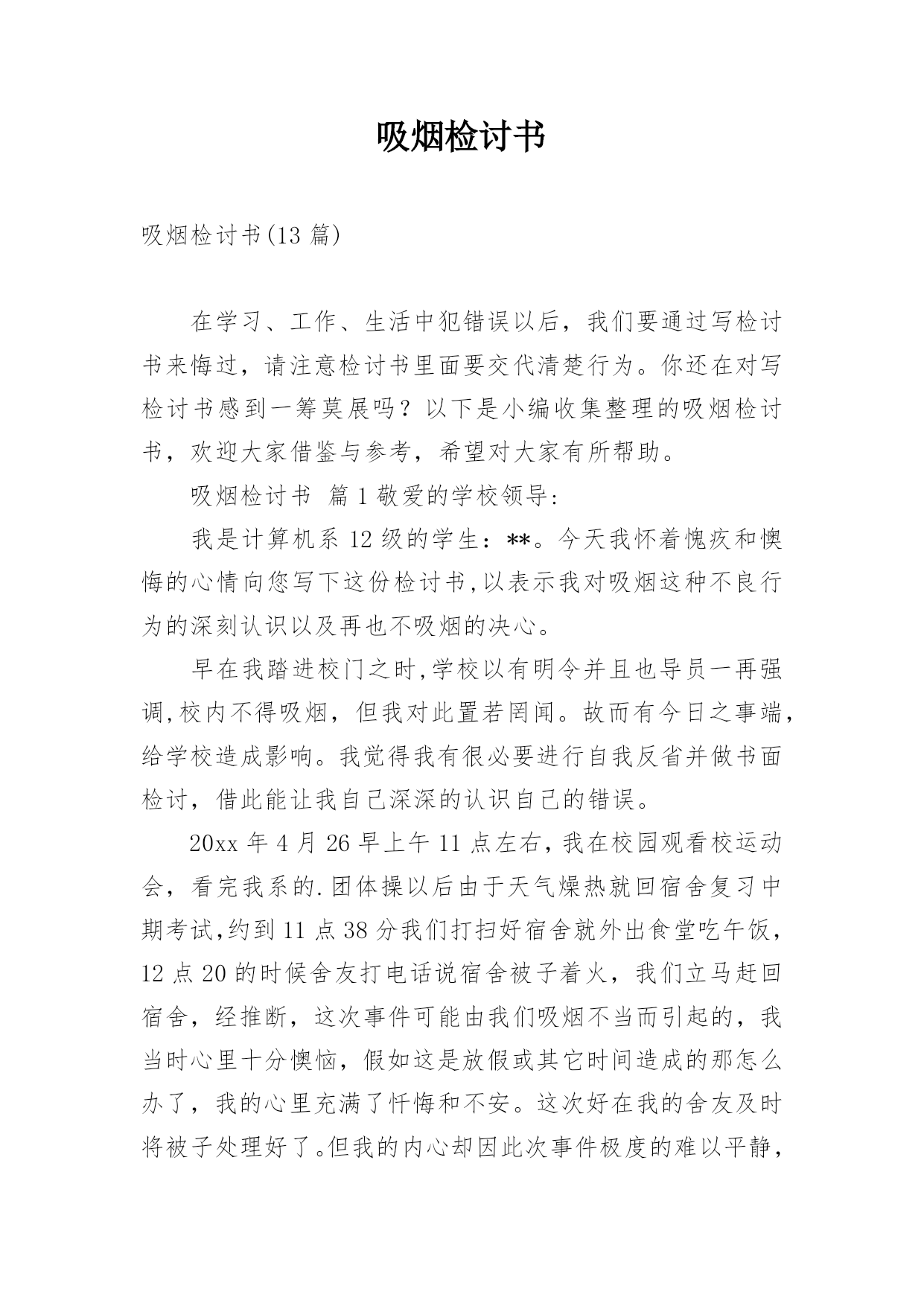 吸烟检讨书

吸烟检讨书(13 篇)

在学习、工作、生活中犯错误以后，我们要通过写检讨书来悔过，请注意检讨书里面要交代清楚行为。你还在对写检讨书感到一筹莫展吗？以下是小编收集整理的吸烟检讨书，欢迎大家借鉴与参考，希望对大家有所帮助。

吸烟检讨书 篇 1 敬爱的学校领导:

我是计算机系 12 级的学生：**。今天我怀着愧疚和懊悔的心情向您写下这份检讨书,以表示我对吸烟这种不良行为的深刻认识以及再也不吸烟的决心。

早在我踏进校门之时,学校以有明令并且也导员一再强调,校内不得吸烟，但我对此置若罔闻。故而有今日之事端，给学校造成影响。我觉得我有很必要进行自我反省并做书面检讨，借此能让我自己深深的认识自己的错误。

20xx 年 4 月 26 早上午 11 点左右，我在校园观看校运动会，看完我系的.团体操以后由于天气燥热就回宿舍复习中期考试,约到 11 点 38 分我们打扫好宿舍就外出食堂吃午饭，12 点 20 的时候舍友打电话说宿舍被子着火，我们立马赶回宿舍，经推断，这次事件可能由我们吸烟不当而引起的，我当时心里十分懊恼，假如这是放假或其它时间造成的那怎么办了，我的心里充满了忏悔和不安。这次好在我的舍友及时将被子处理好了。但我的内心却因此次事件极度的难以平静，